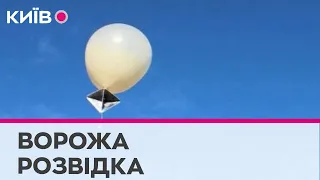 КИЇВ

ВОРОЖА РОЗВІДКА